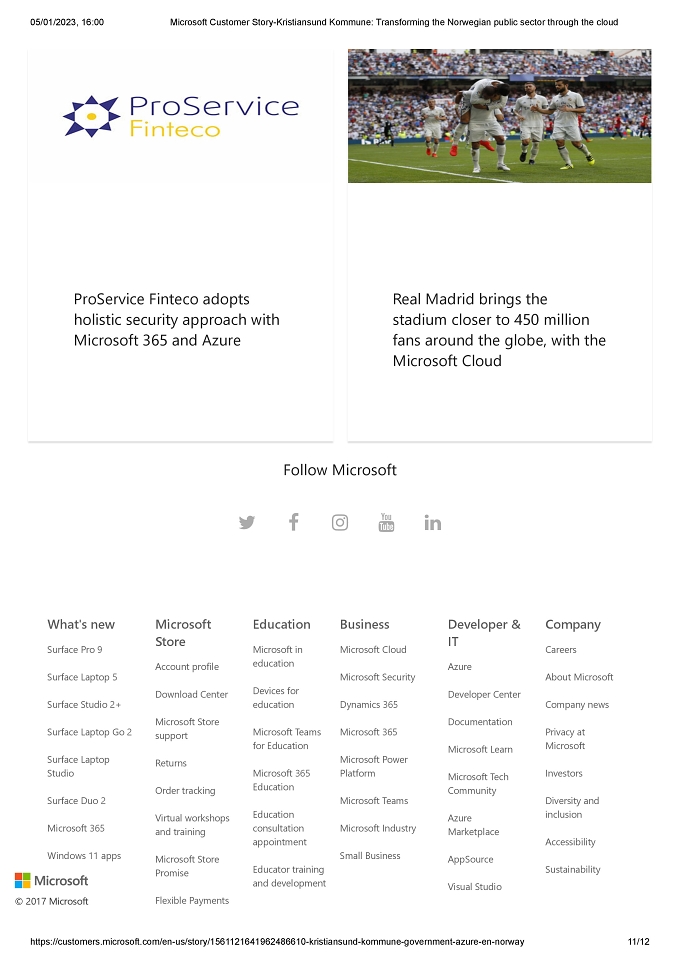 05/01/2023, 16:00 Microsoft Customer Story-Kristiansund Kommune: Transforming the Norwegian public sector through the cloud

ProService
Finteco

ProService Finteco adopts holistic security approach with Microsoft 365 and Azure

Real Madrid brings the stadium closer to 450 million fans around the globe, with the Microsoft Cloud

Follow Microsoft

What's new
Surface Pro 9
Surface Laptop 5
Surface Studio 2+
Surface Laptop Go 2
Surface Laptop Studio
Surface Duo 2
Microsoft 365
Windows 11 apps

Microsoft Store
Account profile
Download Center
Microsoft Store support
Returns
Order tracking
Virtual workshops and training
Microsoft Store Promise
Flexible Payments

Education
Microsoft in education
Devices for education
Microsoft Teams for Education
Microsoft 365 Education
Education consultation appointment
Educator training and development

Business
Microsoft Cloud
Microsoft Security
Dynamics 365
Microsoft 365
Microsoft Power Platform
Microsoft Teams
Microsoft Industry
Small Business

Developer & IT
Azure
Developer Center
Documentation
Microsoft Learn
Microsoft Tech Community
Azure Marketplace
AppSource
Visual Studio

Company
Careers
About Microsoft
Company news
Privacy at Microsoft
Investors
Diversity and inclusion
Accessibility
Sustainability

Microsoft
© 2017 Microsoft

https://customers.microsoft.com/en-us/story/1561121641962486610-kristiansund-kommune-government-azure-en-norway 11/12